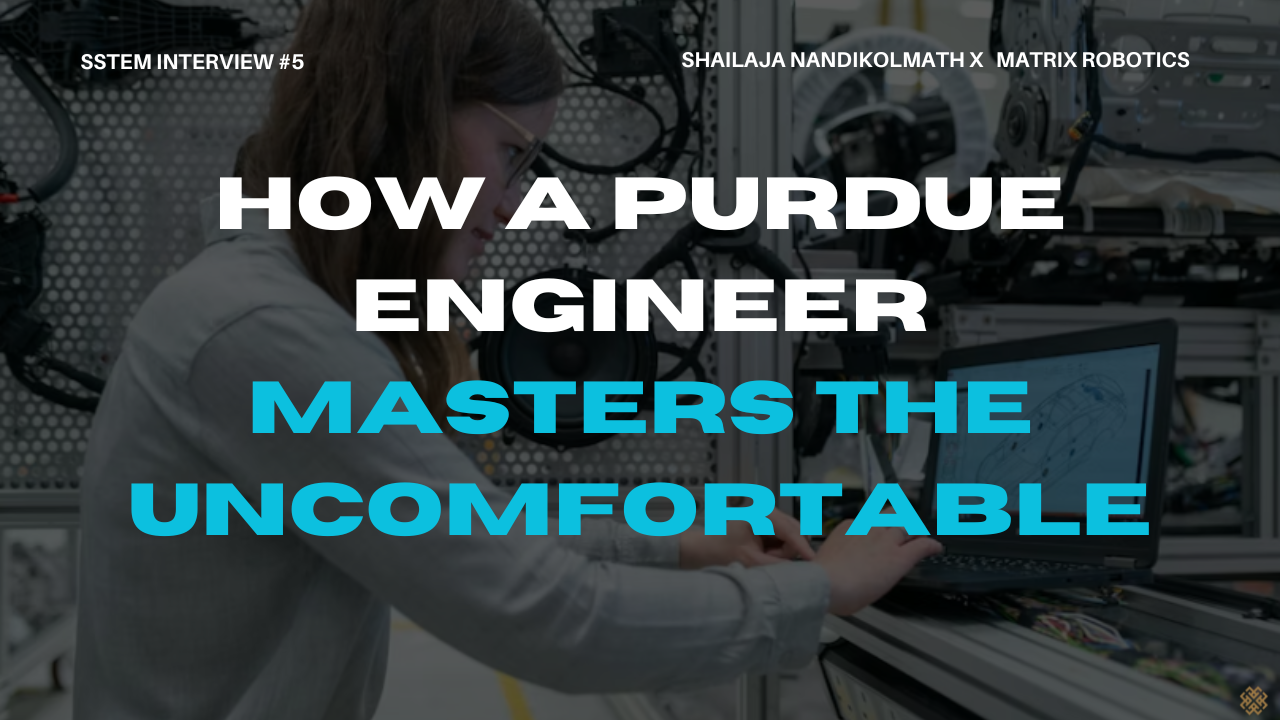 SSTEM INTERVIEW #5

SHAILAJA NANDIKOLMATH X MATRIX ROBOTICS

HOW A PURDUE ENGINEER MASTERS THE UNCOMFORTABLE